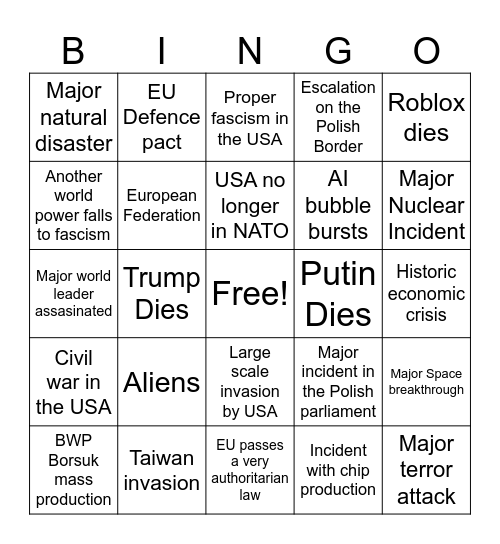 | B | I | N | G | O |
|---|---|---|---|---|
| Major natural disaster | EU Defence pact | Proper fascism in the USA | Escalation on the Polish Border | Roblox dies |
| Another world power falls to fascism | European Federation | USA no longer in NATO | AI bubble bursts | Major Nuclear Incident |
| Major world leader assasinated | Trump Dies | Free! | Putin Dies | Historic economic crisis |
| Civil war in the USA | Aliens | Large scale invasion by USA | Major incident in the Polish parliament | Major Space breakthrough |
| BWP Borsuk mass production | Taiwan invasion | EU passes a very authoritarian law | Incident with chip production | Major terror attack |